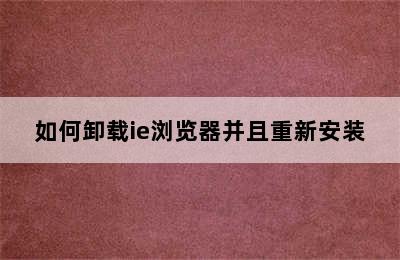 如何卸载ie浏览器并且重新安装